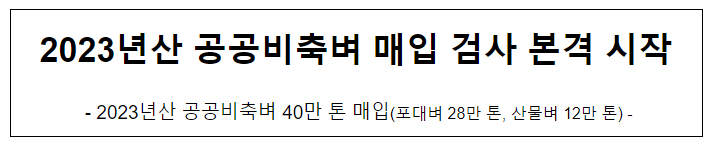 2023년산 공공비축벼 매입 검사 본격 시작

- 2023년산 공공비축벼 40만 톤 매입(포대벼 28만 톤, 산물벼 12만 톤) -